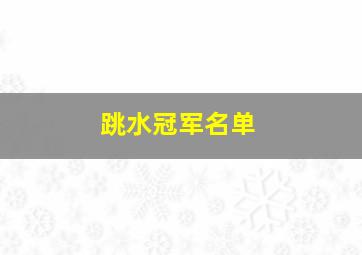 跳水冠军名单